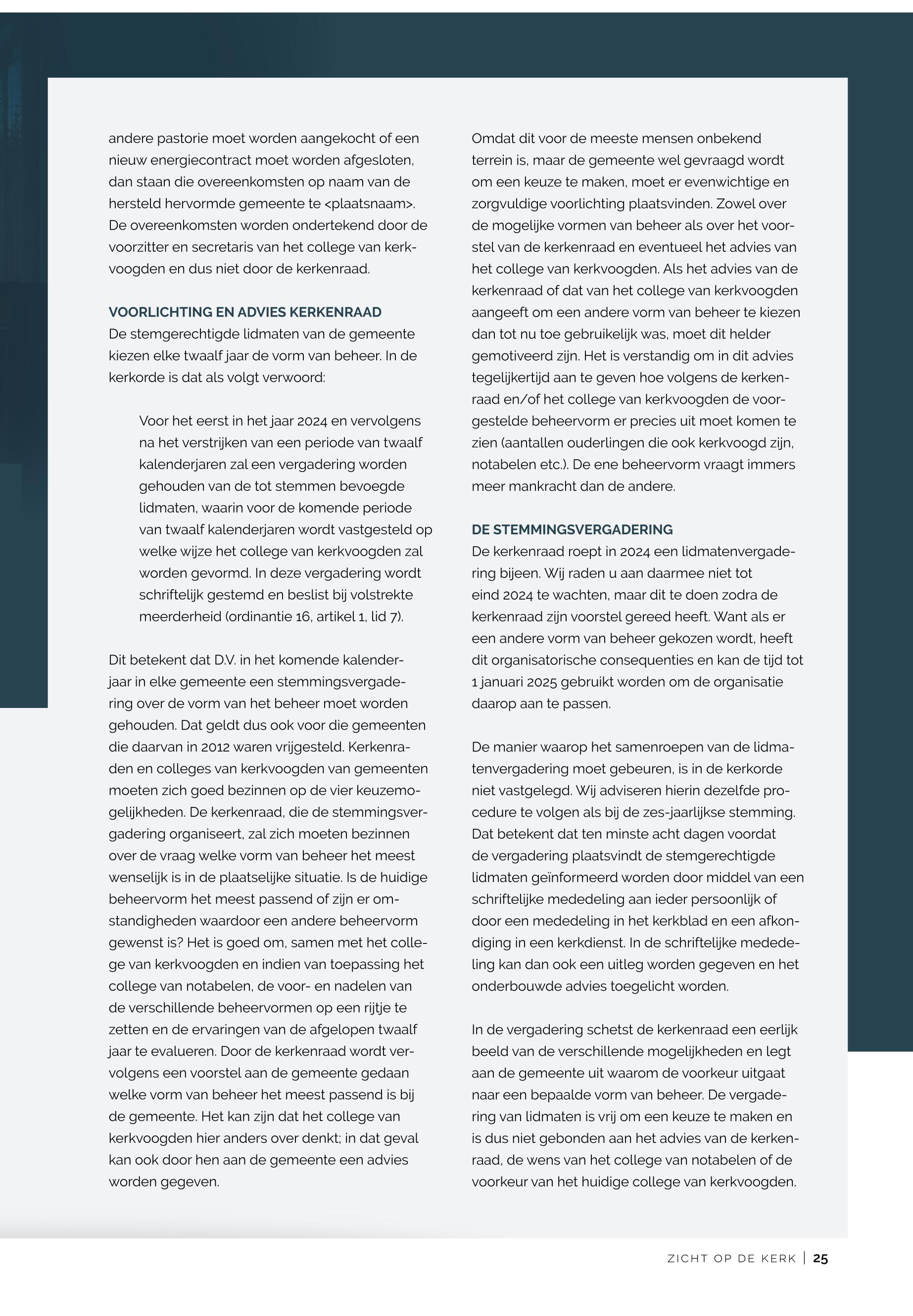 andere pastorie moet worden aangekocht of een nieuw energiecontract moet worden afgesloten, dan staan die overeenkomsten op naam van de hersteld hervormde gemeente te <plaatsnaam>. De overeenkomsten worden ondertekend door de voorzitter en secretaris van het college van kerkvoogden en dus niet door de kerkenraad.

VOORLICHTING EN ADVIES KERKENRAAD
De stemgerechtigde lidmaten van de gemeente kiezen elke twaalf jaar de vorm van beheer. In de kerkorde is dat als volgt verwoord:

Voor het eerst in het jaar 2024 en vervolgens na het verstrijken van een periode van twaalf kalenderjaren zal een vergadering worden gehouden van de tot stemmen bevoegde lidmaten, waarin voor de komende periode van twaalf kalenderjaren wordt vastgesteld op welke wijze het college van kerkvoogden zal worden gevormd. In deze vergadering wordt schriftelijk gestemd en beslist bij volstrekte meerderheid (ordinantie 16, artikel 1, lid 7).

Dit betekent dat D.V. in het komende kalenderjaar in elke gemeente een stemmingsvergadering over de vorm van het beheer moet worden gehouden. Dat geldt dus ook voor die gemeenten die daarvan in 2012 waren vrijgesteld. Kerkenraden en colleges van kerkvoogden van gemeenten moeten zich goed bezinnen op de vier keuzemogelijkheden. De kerkenraad, die de stemmingsvergadering organiseert, zal zich moeten bezinnen over de vraag welke vorm van beheer het meest wenselijk is in de plaatselijke situatie. Is de huidige beheervorm het meest passend of zijn er omstandigheden waardoor een andere beheervorm gewenst is? Het is goed om, samen met het college van kerkvoogden en indien van toepassing het college van notabelen, de voor- en nadelen van de verschillende beheervormen op een rijtje te zetten en de ervaringen van de afgelopen twaalf jaar te evalueren. Door de kerkenraad wordt vervolgens een voorstel aan de gemeente gedaan welke vorm van beheer het meest passend is bij de gemeente. Het kan zijn dat het college van kerkvoogden hier anders over denkt; in dat geval kan ook door hen aan de gemeente een advies worden gegeven.

Omdat dit voor de meeste mensen onbekend terrein is, maar de gemeente wel gevraagd wordt om een keuze te maken, moet er evenwichtige en zorgvuldige voorlichting plaatsvinden. Zowel over de mogelijke vormen van beheer als over het voorstel van de kerkenraad en eventueel het advies van het college van kerkvoogden. Als het advies van de kerkenraad of dat van het college van kerkvoogden aangeeft om een andere vorm van beheer te kiezen dan tot nu toe gebruikelijk was, moet dit helder gemotiveerd zijn. Het is verstandig om in dit advies tegelijkertijd aan te geven hoe volgens de kerkenraad en/of het college van kerkvoogden de voorgestelde beheervorm er precies uit moet komen te zien (aantallen ouderlingen die ook kerkvoogd zijn, notabelen etc.). De ene beheervorm vraagt immers meer mankracht dan de andere.

DE STEMMINGSVERGADERING
De kerkenraad roept in 2024 een lidmatenvergadering bijeen. Wij raden u aan daarmee niet tot eind 2024 te wachten, maar dit te doen zodra de kerkenraad zijn voorstel gereed heeft. Want als er een andere vorm van beheer gekozen wordt, heeft dit organisatorische consequenties en kan de tijd tot 1 januari 2025 gebruikt worden om de organisatie daarop aan te passen.

De manier waarop het samenroepen van de lidmatenvergadering moet gebeuren, is in de kerkorde niet vastgelegd. Wij adviseren hierin dezelfde procedure te volgen als bij de zes-jaarlijkse stemming. Dat betekent dat ten minste acht dagen voordat de vergadering plaatsvindt de stemgerechtigde lidmaten geïnformeerd worden door middel van een schriftelijke mededeling aan ieder persoonlijk of door een mededeling in het kerkblad en een afkondiging in een kerkdienst. In de schriftelijke mededeling kan dan ook een uitleg worden gegeven en het onderbouwde advies toegelicht worden.

In de vergadering schetst de kerkenraad een eerlijk beeld van de verschillende mogelijkheden en legt aan de gemeente uit waarom de voorkeur uitgaat naar een bepaalde vorm van beheer. De vergadering van lidmaten is vrij om een keuze te maken en is dus niet gebonden aan het advies van de kerkenraad, de wens van het college van notabelen of de voorkeur van het huidige college van kerkvoogden.

ZICHT OP DE KERK | 25